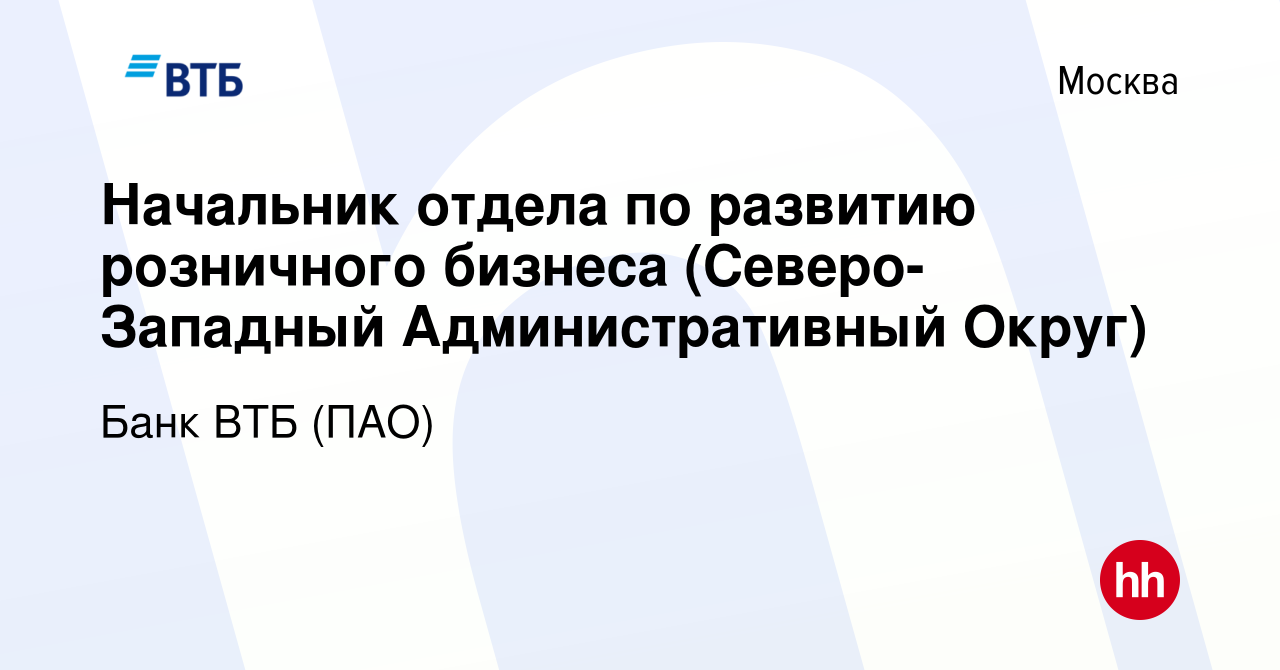 ВТБ

Москва

Начальник отдела по развитию розничного бизнеса (Северо-Западный Административный Округ)

Банк ВТБ (ПАО)

hh